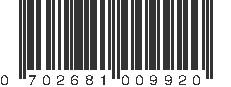 0 702681 009920